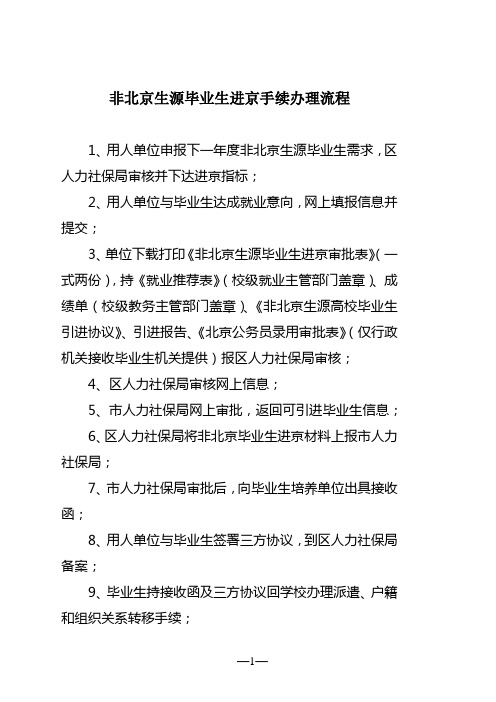 非北京生源毕业生进京手续办理流程

1、用人单位申报下一年度非北京生源毕业生需求，区人力社保局审核并下达进京指标；

2、用人单位与毕业生达成就业意向，网上填报信息并提交；

3、单位下载打印《非北京生源毕业生进京审批表》（一式两份），持《就业推荐表》（校级就业主管部门盖章）、成绩单（校级教务主管部门盖章）、《非北京生源高校毕业生引进协议》、引进报告、《北京公务员录用审批表》（仅行政机关接收毕业生机关提供）报区人力社保局审核；

4、区人力社保局审核网上信息；

5、市人力社保局网上审批，返回可引进毕业生信息；

6、区人力社保局将非北京毕业生进京材料上报市人力社保局；

7、市人力社保局审批后，向毕业生培养单位出具接收函；

8、用人单位与毕业生签署三方协议，到区人力社保局备案；

9、毕业生持接收函及三方协议回学校办理派遣、户籍和组织关系转移手续；

—1—